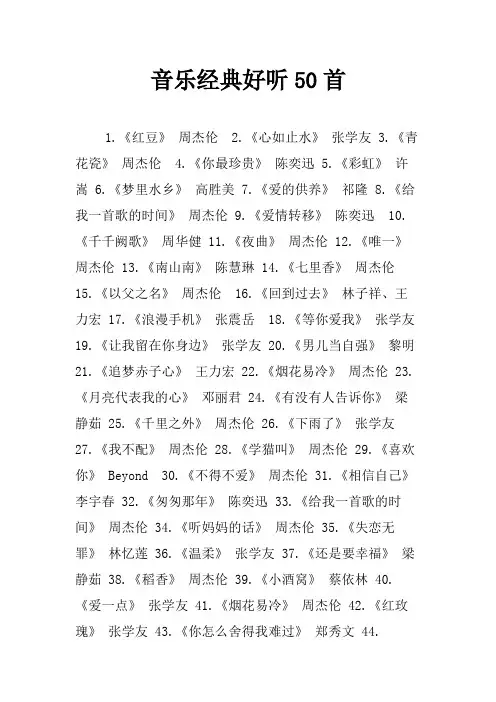 音乐经典好听50首

1.《红豆》 周杰伦 2.《心如止水》 张学友 3.《青花瓷》 周杰伦 4.《你最珍贵》 陈奕迅 5.《彩虹》 许嵩 6.《梦里水乡》 高胜美 7.《爱的供养》 祁隆 8.《给我一首歌的时间》 周杰伦 9.《爱情转移》 陈奕迅 10.《千千阙歌》 周华健 11.《夜曲》 周杰伦 12.《唯一》 周杰伦 13.《南山南》 陈慧琳 14.《七里香》 周杰伦 15.《以父之名》 周杰伦 16.《回到过去》 林子祥、王力宏 17.《浪漫手机》 张震岳 18.《等你爱我》 张学友 19.《让我留在你身边》 张学友 20.《男儿当自强》 黎明 21.《追梦赤子心》 王力宏 22.《烟花易冷》 周杰伦 23.《月亮代表我的心》 邓丽君 24.《有没有人告诉你》 梁静茹 25.《千里之外》 周杰伦 26.《下雨了》 张学友 27.《我不配》 周杰伦 28.《学猫叫》 周杰伦 29.《喜欢你》 Beyond 30.《不得不爱》 周杰伦 31.《相信自己》 李宇春 32.《匆匆那年》 陈奕迅 33.《给我一首歌的时间》 周杰伦 34.《听妈妈的话》 周杰伦 35.《失恋无罪》 林忆莲 36.《温柔》 张学友 37.《还是要幸福》 梁静茹 38.《稻香》 周杰伦 39.《小酒窝》 蔡依林 40.《爱一点》 张学友 41.《烟花易冷》 周杰伦 42.《红玫瑰》 张学友 43.《你怎么舍得我难过》 郑秀文 44.